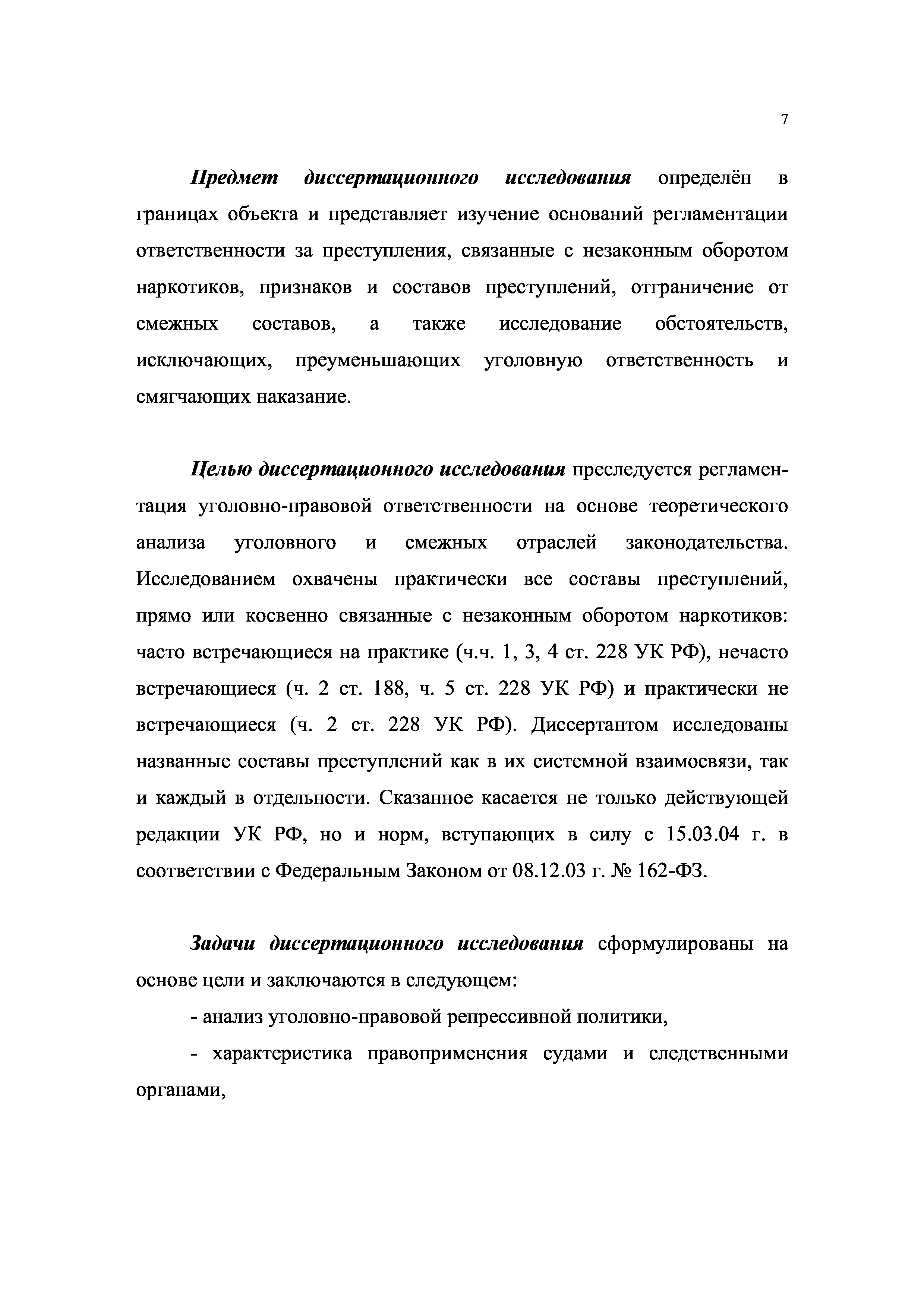 7

Предмет диссертационного исследования определён в границах объекта и представляет изучение оснований регламентации ответственности за преступления, связанные с незаконным оборотом наркотиков, признаков и составов преступлений, отграничение от смежных составов, а также исследование обстоятельств, исключающих, преуменьшающих уголовную ответственность и смягчающих наказание.

Целью диссертационного исследования преследуется регламентация уголовно-правовой ответственности на основе теоретического анализа уголовного и смежных отраслей законодательства. Исследованием охвачены практически все составы преступлений, прямо или косвенно связанные с незаконным оборотом наркотиков: часто встречающиеся на практике (ч.ч. 1, 3, 4 ст. 228 УК РФ), нечасто встречающиеся (ч. 2 ст. 188, ч. 5 ст. 228 УК РФ) и практически не встречающиеся (ч. 2 ст. 228 УК РФ). Диссертантом исследованы названные составы преступлений как в их системной взаимосвязи, так и каждый в отдельности. Сказанное касается не только действующей редакции УК РФ, но и норм, вступающих в силу с 15.03.04 г. в соответствии с Федеральным Законом от 08.12.03 г. № 162-ФЗ.

Задачи диссертационного исследования сформулированы на основе цели и заключаются в следующем:

- анализ уголовно-правовой репрессивной политики,

- характеристика правоприменения судами и следственными органами,